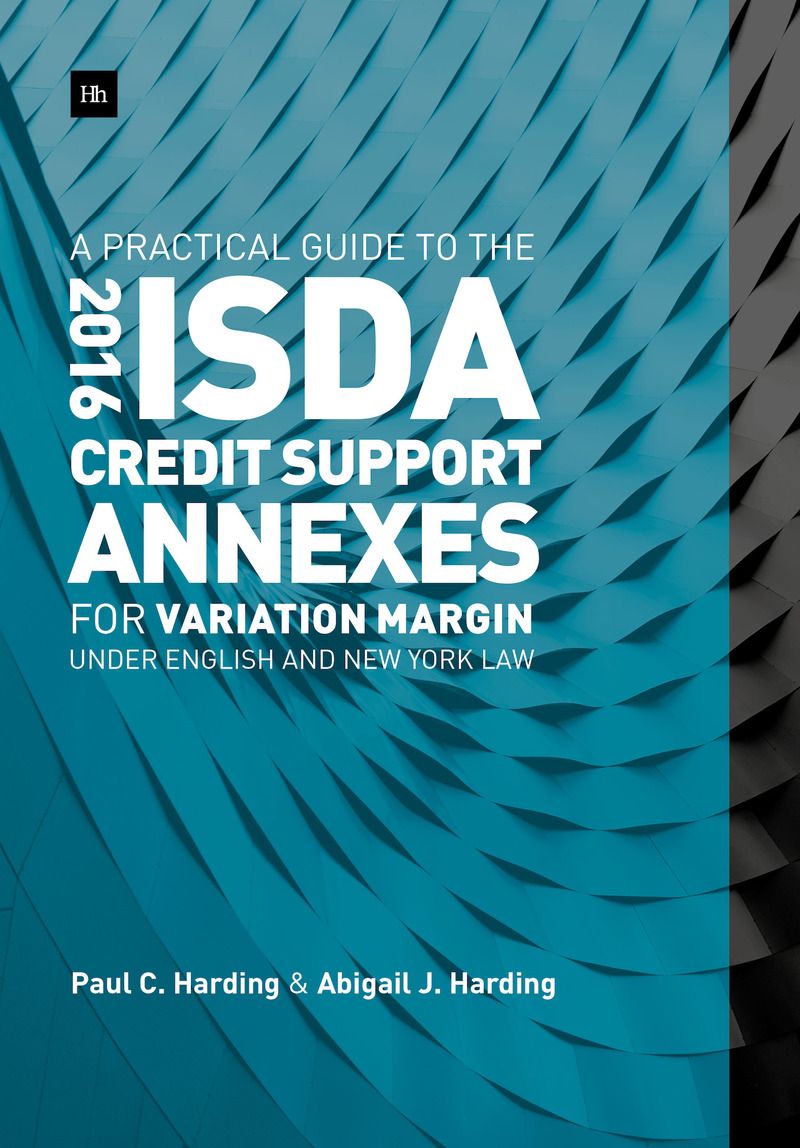 Hh

A PRACTICAL GUIDE TO THE

2016 ISDA

CREDIT SUPPORT ANNEXES

FOR VARIATION MARGIN

UNDER ENGLISH AND NEW YORK LAW

Paul C. Harding & Abigail J. Harding